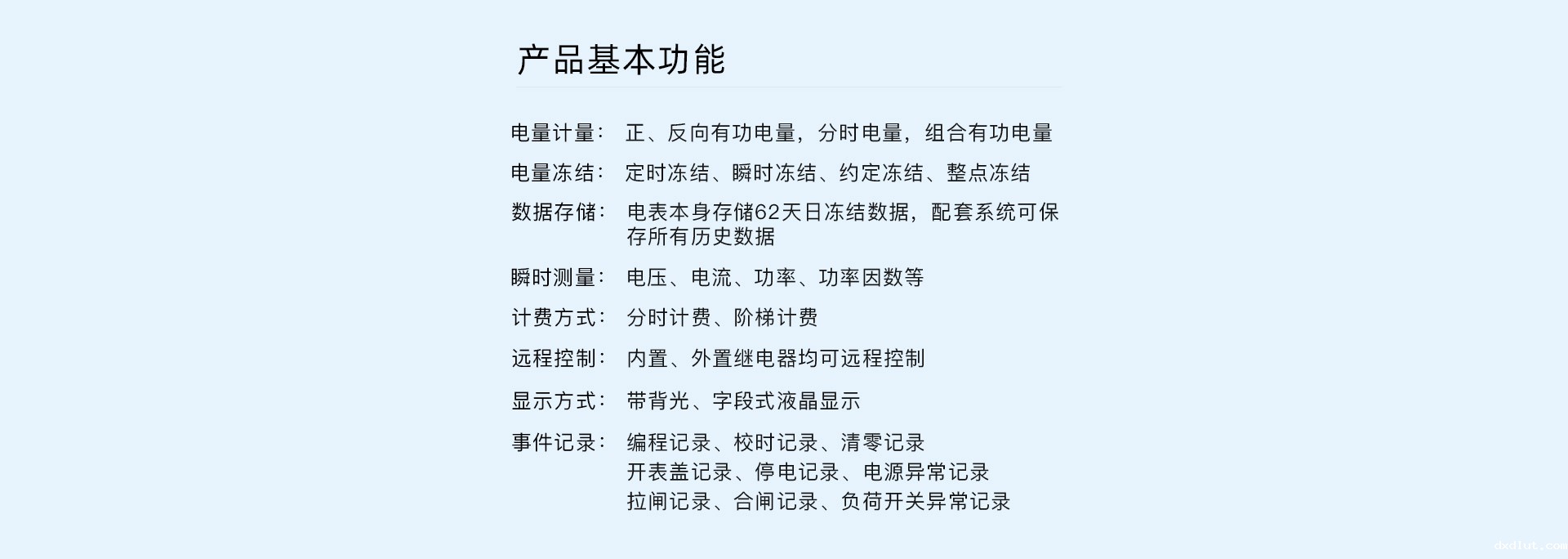 产品基本功能

电量计量： 正、反向有功电量，分时电量，组合有功电量

电量冻结： 定时冻结、瞬时冻结、约定冻结、整点冻结

数据存储： 电表本身存储62天日冻结数据，配套系统可保存所有历史数据

瞬时测量： 电压、电流、功率、功率因数等

计费方式： 分时计费、阶梯计费

远程控制： 内置、外置继电器均可远程控制

显示方式： 带背光、字段式液晶显示

事件记录： 编程记录、校时记录、清零记录
开表盖记录、停电记录、电源异常记录
拉闸记录、合闸记录、负荷开关异常记录

dxdlut.com